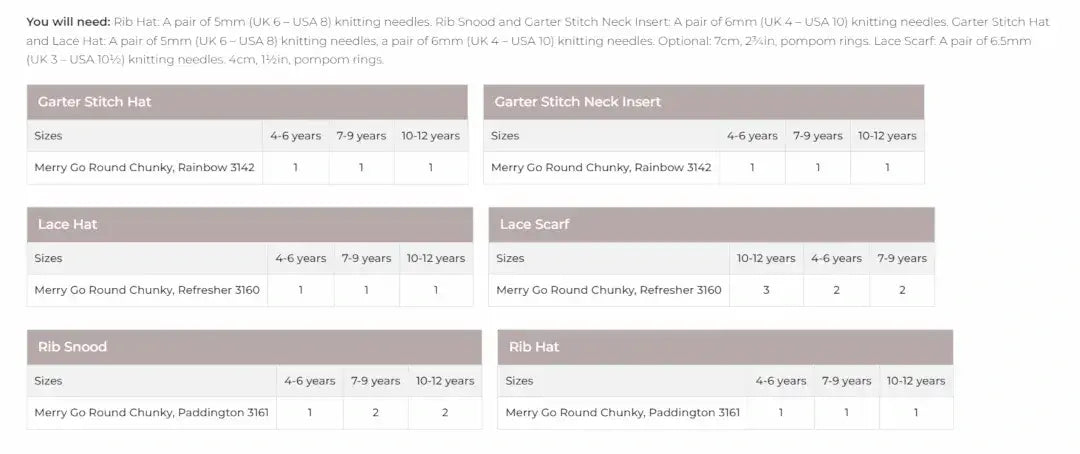 **You will need:** Rib Hat: A pair of 5mm (UK 6 – USA 8) knitting needles. Rib Snood and Garter Stitch Neck Insert: A pair of 6mm (UK 4 – USA 10) knitting needles. Garter Stitch Hat and Lace Hat: A pair of 5mm (UK 6 – USA 8) knitting needles, a pair of 6mm (UK 4 – USA 10) knitting needles. Optional: 7cm, 2¾in, pompom rings. Lace Scarf: A pair of 6.5mm (UK 3 – USA 10½) knitting needles. 4cm, 1½in, pompom rings.

Garter Stitch Hat

| Sizes | 4-6 years | 7-9 years | 10-12 years |
|---|---|---|---|
| Merry Go Round Chunky, Rainbow 3142 | 1 | 1 | 1 |

Garter Stitch Neck Insert

| Sizes | 4-6 years | 7-9 years | 10-12 years |
|---|---|---|---|
| Merry Go Round Chunky, Rainbow 3142 | 1 | 1 | 1 |

Lace Hat

| Sizes | 4-6 years | 7-9 years | 10-12 years |
|---|---|---|---|
| Merry Go Round Chunky, Refresher 3160 | 1 | 1 | 1 |

Lace Scarf

| Sizes | 10-12 years | 4-6 years | 7-9 years |
|---|---|---|---|
| Merry Go Round Chunky, Refresher 3160 | 3 | 2 | 2 |

Rib Snood

| Sizes | 4-6 years | 7-9 years | 10-12 years |
|---|---|---|---|
| Merry Go Round Chunky, Paddington 3161 | 1 | 2 | 2 |

Rib Hat

| Sizes | 4-6 years | 7-9 years | 10-12 years |
|---|---|---|---|
| Merry Go Round Chunky, Paddington 3161 | 1 | 1 | 1 |